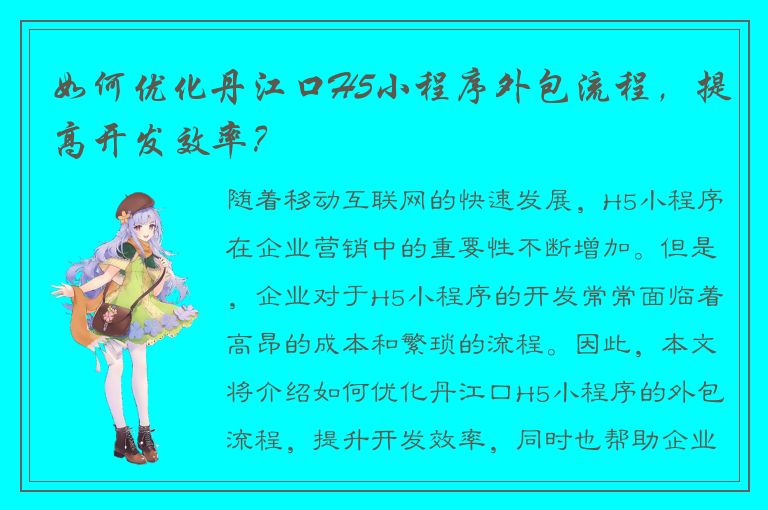 如何优化丹江口H5小程序外包流程，提高开发效率？

随着移动互联网的快速发展，H5小程序在企业营销中的重要性不断增加。但是，企业对于H5小程序的开发常常面临着高昂的成本和繁琐的流程。因此，本文将介绍如何优化丹江口H5小程序的外包流程，提升开发效率，同时也帮助企业